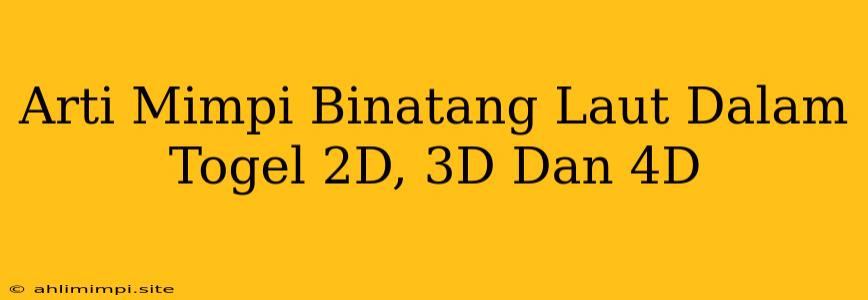 Arti Mimpi Binatang Laut Dalam Togel 2D, 3D Dan 4D

© ahlimimpi.site